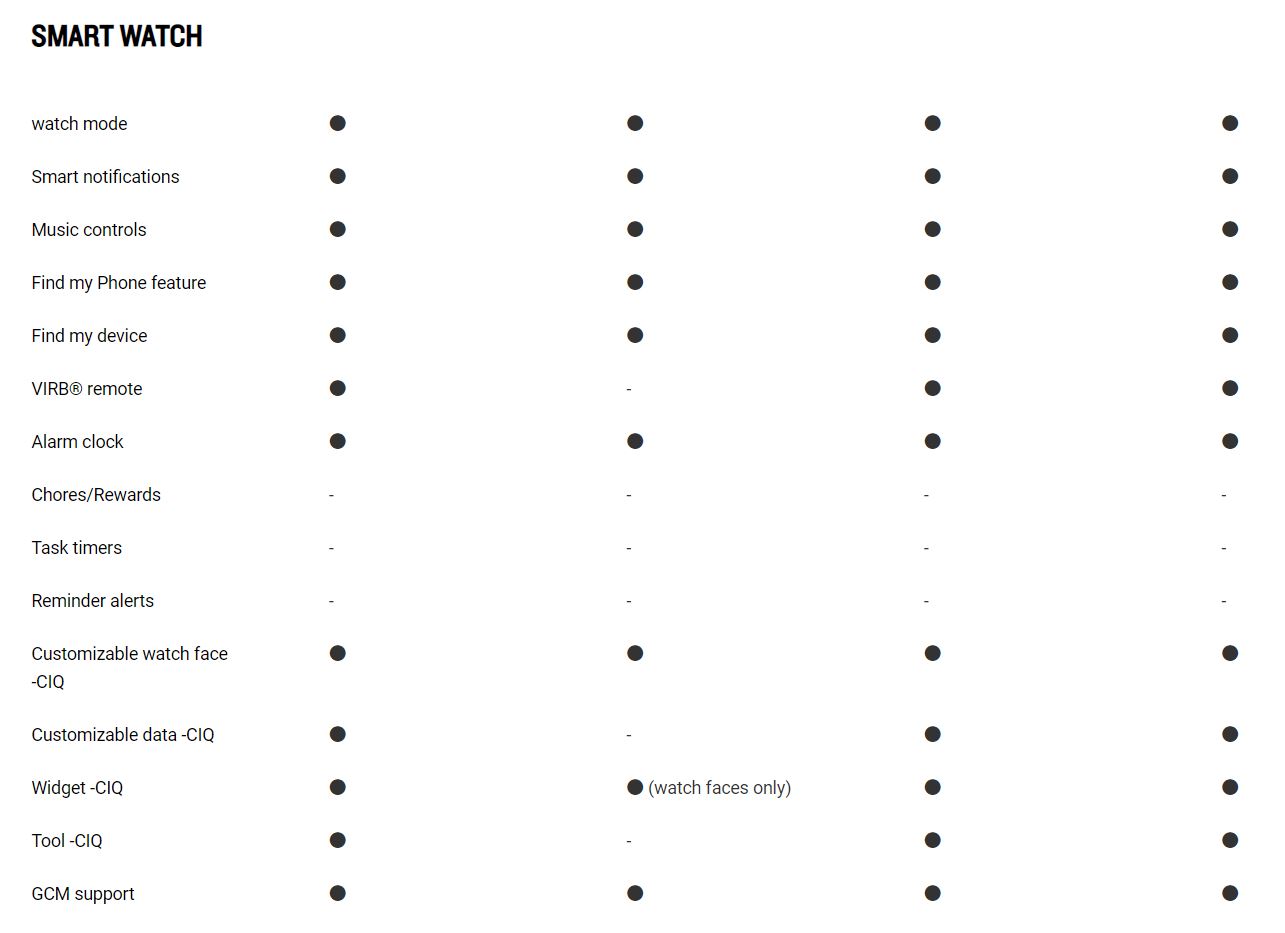 SMART WATCH

| | | | | |
|---|---|---|---|---|
| watch mode | ● | ● | ● | ● |
| Smart notifications | ● | ● | ● | ● |
| Music controls | ● | ● | ● | ● |
| Find my Phone feature | ● | ● | ● | ● |
| Find my device | ● | ● | ● | ● |
| VIRB® remote | ● | - | ● | ● |
| Alarm clock | ● | ● | ● | ● |
| Chores/Rewards | - | - | - | - |
| Task timers | - | - | - | - |
| Reminder alerts | - | - | - | - |
| Customizable watch face -CIQ | ● | ● | ● | ● |
| Customizable data -CIQ | ● | - | ● | ● |
| Widget -CIQ | ● | ● (watch faces only) | ● | ● |
| Tool -CIQ | ● | - | ● | ● |
| GCM support | ● | ● | ● | ● |